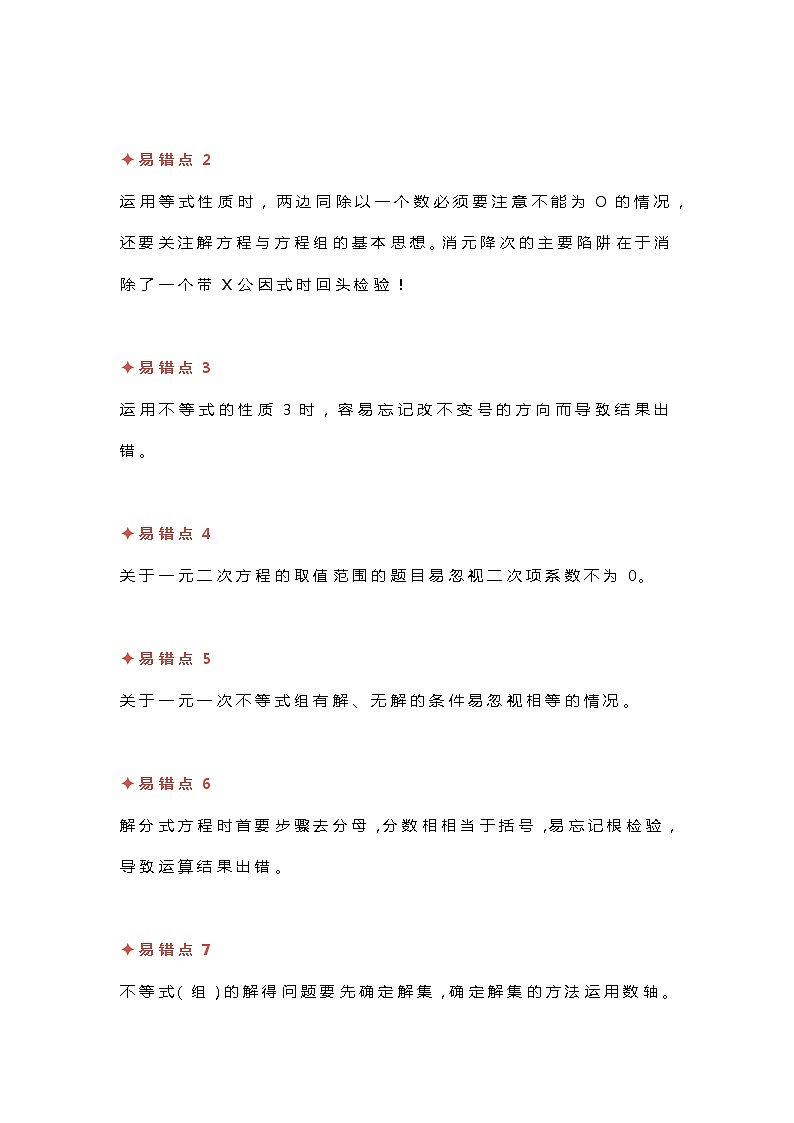 ✦易错点 2

运用等式性质时，两边同除以一个数必须要注意不能为 O 的情况，还要关注解方程与方程组的基本思想。消元降次的主要陷阱在于消除了一个带 X 公因式时回头检验！

✦易错点 3

运用不等式的性质 3 时，容易忘记改不变号的方向而导致结果出错。

✦易错点 4

关于一元二次方程的取值范围的题目易忽视二次项系数不为 0。

✦易错点 5

关于一元一次不等式组有解、无解的条件易忽视相等的情况。

✦易错点 6

解分式方程时首要步骤去分母，分数相相当于括号，易忘记根检验，导致运算结果出错。

✦易错点 7

不等式(组)的解得问题要先确定解集，确定解集的方法运用数轴。